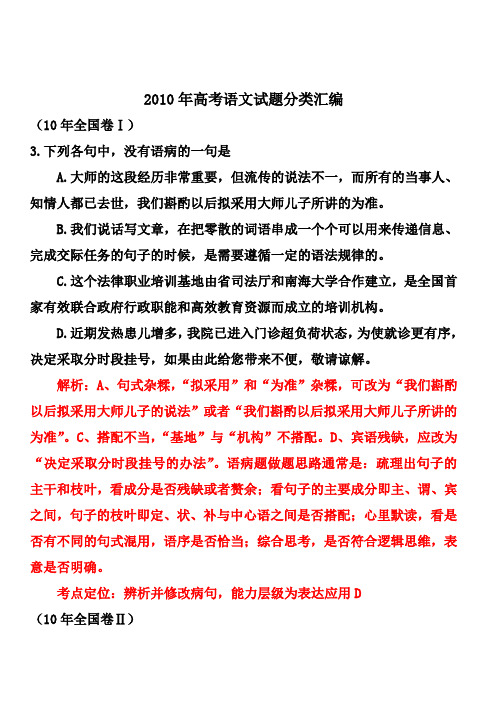 2010年高考语文试题分类汇编

（10年全国卷Ⅰ）

3.下列各句中，没有语病的一句是

A.大师的这段经历非常重要，但流传的说法不一，而所有的当事人、知情人都已去世，我们斟酌以后拟采用大师儿子所讲的为准。

B.我们说话写文章，在把零散的词语串成一个个可以用来传递信息、完成交际任务的句子的时候，是需要遵循一定的语法规律的。

C.这个法律职业培训基地由省司法厅和南海大学合作建立，是全国首家有效联合政府行政职能和高效教育资源而成立的培训机构。

D.近期发热患儿增多，我院已进入门诊超负荷状态，为使就诊更有序，决定采取分时段挂号，如果由此给您带来不便，敬请谅解。

解析：A、句式杂糅，“拟采用”和“为准”杂糅，可改为“我们斟酌以后拟采用大师儿子的说法”或者“我们斟酌以后拟采用大师儿子所讲的为准”。C、搭配不当，“基地”与“机构”不搭配。D、宾语残缺，应改为“决定采取分时段挂号的办法”。语病题做题思路通常是：疏理出句子的主干和枝叶，看成分是否残缺或者赘余；看句子的主要成分即主、谓、宾之间，句子的枝叶即定、状、补与中心语之间是否搭配；心里默读，看是否有不同的句式混用，语序是否恰当；综合思考，是否符合逻辑思维，表意是否明确。

考点定位：辨析并修改病句，能力层级为表达应用D

（10年全国卷Ⅱ）